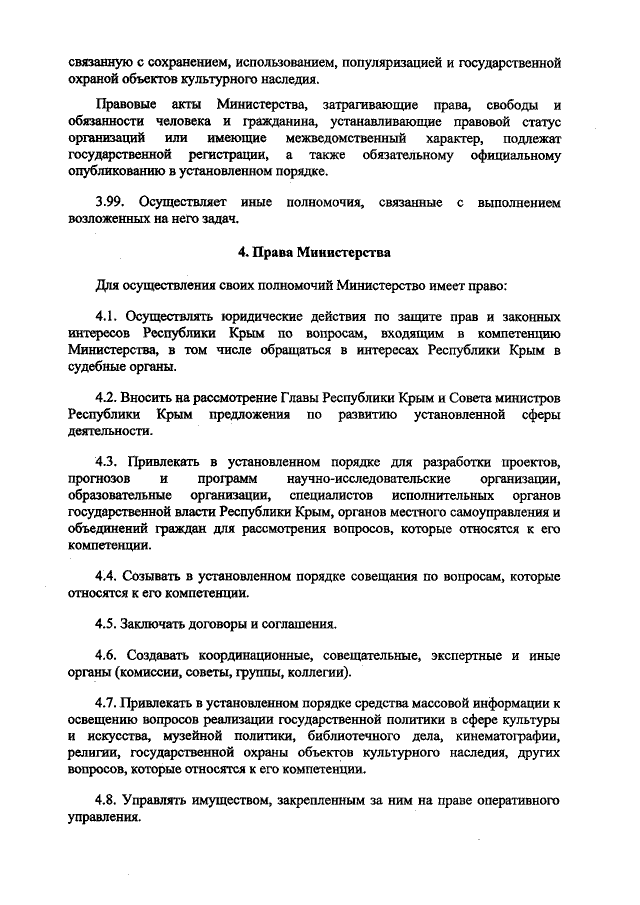 связанную с сохранением, использованием, популяризацией и государственной охраной объектов культурного наследия.

Правовые акты Министерства, затрагивающие права, свободы и обязанности человека и гражданина, устанавливающие правовой статус организаций или имеющие межведомственный характер, подлежат государственной регистрации, а также обязательному официальному опубликованию в установленном порядке.

3.99. Осуществляет иные полномочия, связанные с выполнением возложенных на него задач.

4. Права Министерства

Для осуществления своих полномочий Министерство имеет право:

4.1. Осуществлять юридические действия по защите прав и законных интересов Республики Крым по вопросам, входящим в компетенцию Министерства, в том числе обращаться в интересах Республики Крым в судебные органы.

4.2. Вносить на рассмотрение Главы Республики Крым и Совета министров Республики Крым предложения по развитию установленной сферы деятельности.

4.3. Привлекать в установленном порядке для разработки проектов, прогнозов и программ научно-исследовательские организации, образовательные организации, специалистов исполнительных органов государственной власти Республики Крым, органов местного самоуправления и объединений граждан для рассмотрения вопросов, которые относятся к его компетенции.

4.4. Созывать в установленном порядке совещания по вопросам, которые относятся к его компетенции.

4.5. Заключать договоры и соглашения.

4.6. Создавать координационные, совещательные, экспертные и иные органы (комиссии, советы, группы, коллегии).

4.7. Привлекать в установленном порядке средства массовой информации к освещению вопросов реализации государственной политики в сфере культуры и искусства, музейной политики, библиотечного дела, кинематографии, религии, государственной охраны объектов культурного наследия, других вопросов, которые относятся к его компетенции.

4.8. Управлять имуществом, закрепленным за ним на праве оперативного управления.